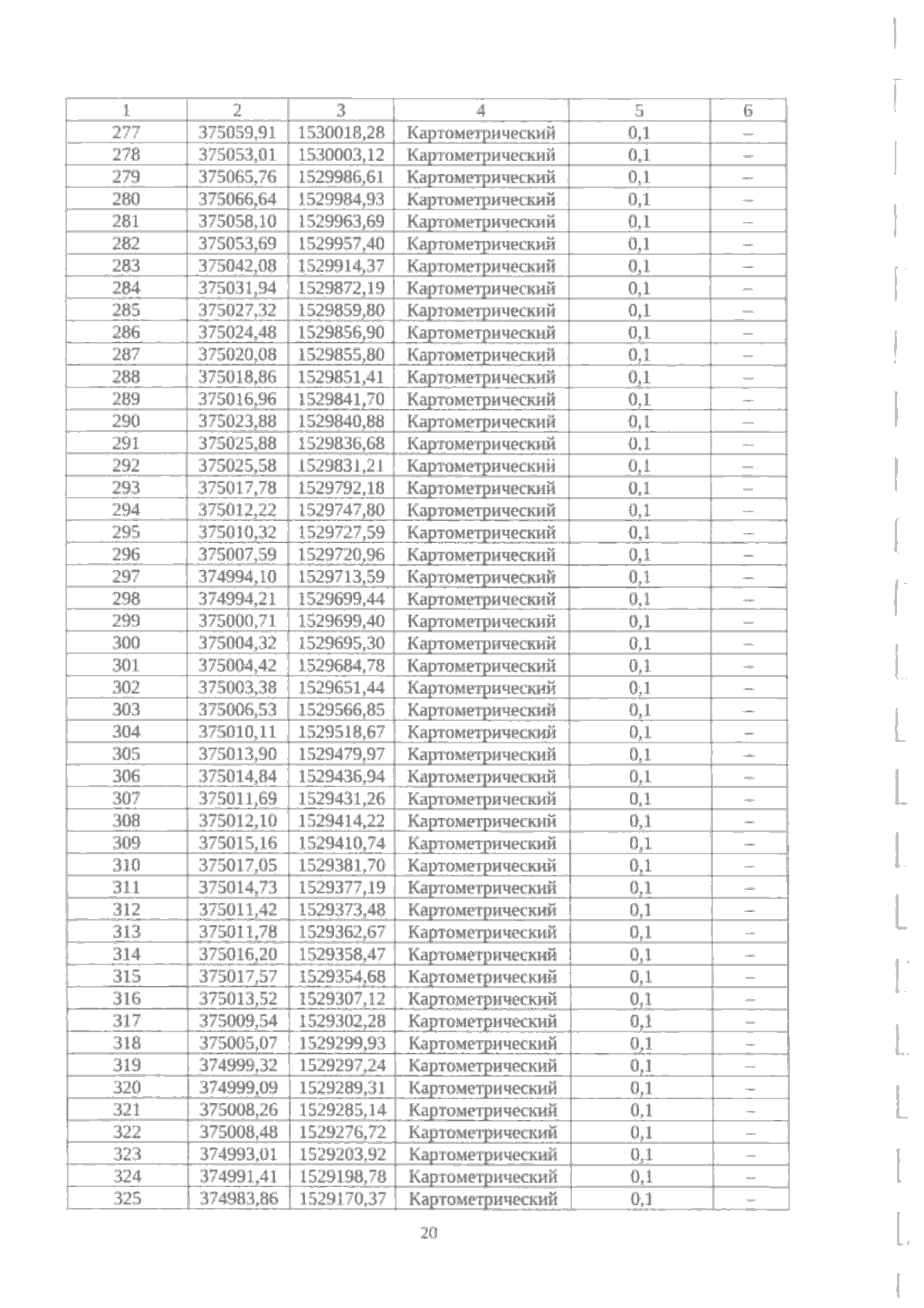 | 1 | 2 | 3 | 4 | 5 | 6 |
|---|---|---|---|---|---|
| 277 | 375059,91 | 1530018,28 | Картометрический | 0,1 | – |
| 278 | 375053,01 | 1530003,12 | Картометрический | 0,1 | – |
| 279 | 375065,76 | 1529986,61 | Картометрический | 0,1 | – |
| 280 | 375066,64 | 1529984,93 | Картометрический | 0,1 | – |
| 281 | 375058,10 | 1529963,69 | Картометрический | 0,1 | – |
| 282 | 375053,69 | 1529957,40 | Картометрический | 0,1 | – |
| 283 | 375042,08 | 1529914,37 | Картометрический | 0,1 | – |
| 284 | 375031,94 | 1529872,19 | Картометрический | 0,1 | – |
| 285 | 375027,32 | 1529859,80 | Картометрический | 0,1 | – |
| 286 | 375024,48 | 1529856,90 | Картометрический | 0,1 | – |
| 287 | 375020,08 | 1529855,80 | Картометрический | 0,1 | – |
| 288 | 375018,86 | 1529851,41 | Картометрический | 0,1 | – |
| 289 | 375016,96 | 1529841,70 | Картометрический | 0,1 | – |
| 290 | 375023,88 | 1529840,88 | Картометрический | 0,1 | – |
| 291 | 375025,88 | 1529836,68 | Картометрический | 0,1 | – |
| 292 | 375025,58 | 1529831,21 | Картометрический | 0,1 | – |
| 293 | 375017,78 | 1529792,18 | Картометрический | 0,1 | – |
| 294 | 375012,22 | 1529747,80 | Картометрический | 0,1 | – |
| 295 | 375010,32 | 1529727,59 | Картометрический | 0,1 | – |
| 296 | 375007,59 | 1529720,96 | Картометрический | 0,1 | – |
| 297 | 374994,10 | 1529713,59 | Картометрический | 0,1 | – |
| 298 | 374994,21 | 1529699,44 | Картометрический | 0,1 | – |
| 299 | 375000,71 | 1529699,40 | Картометрический | 0,1 | – |
| 300 | 375004,32 | 1529695,30 | Картометрический | 0,1 | – |
| 301 | 375004,42 | 1529684,78 | Картометрический | 0,1 | – |
| 302 | 375003,38 | 1529651,44 | Картометрический | 0,1 | – |
| 303 | 375006,53 | 1529566,85 | Картометрический | 0,1 | – |
| 304 | 375010,11 | 1529518,67 | Картометрический | 0,1 | – |
| 305 | 375013,90 | 1529479,97 | Картометрический | 0,1 | – |
| 306 | 375014,84 | 1529436,94 | Картометрический | 0,1 | – |
| 307 | 375011,69 | 1529431,26 | Картометрический | 0,1 | – |
| 308 | 375012,10 | 1529414,22 | Картометрический | 0,1 | – |
| 309 | 375015,16 | 1529410,74 | Картометрический | 0,1 | – |
| 310 | 375017,05 | 1529381,70 | Картометрический | 0,1 | – |
| 311 | 375014,73 | 1529377,19 | Картометрический | 0,1 | – |
| 312 | 375011,42 | 1529373,48 | Картометрический | 0,1 | – |
| 313 | 375011,78 | 1529362,67 | Картометрический | 0,1 | – |
| 314 | 375016,20 | 1529358,47 | Картометрический | 0,1 | – |
| 315 | 375017,57 | 1529354,68 | Картометрический | 0,1 | – |
| 316 | 375013,52 | 1529307,12 | Картометрический | 0,1 | – |
| 317 | 375009,54 | 1529302,28 | Картометрический | 0,1 | – |
| 318 | 375005,07 | 1529299,93 | Картометрический | 0,1 | – |
| 319 | 374999,32 | 1529297,24 | Картометрический | 0,1 | – |
| 320 | 374999,09 | 1529289,31 | Картометрический | 0,1 | – |
| 321 | 375008,26 | 1529285,14 | Картометрический | 0,1 | – |
| 322 | 375008,48 | 1529276,72 | Картометрический | 0,1 | – |
| 323 | 374993,01 | 1529203,92 | Картометрический | 0,1 | – |
| 324 | 374991,41 | 1529198,78 | Картометрический | 0,1 | – |
| 325 | 374983,86 | 1529170,37 | Картометрический | 0,1 | – |

20